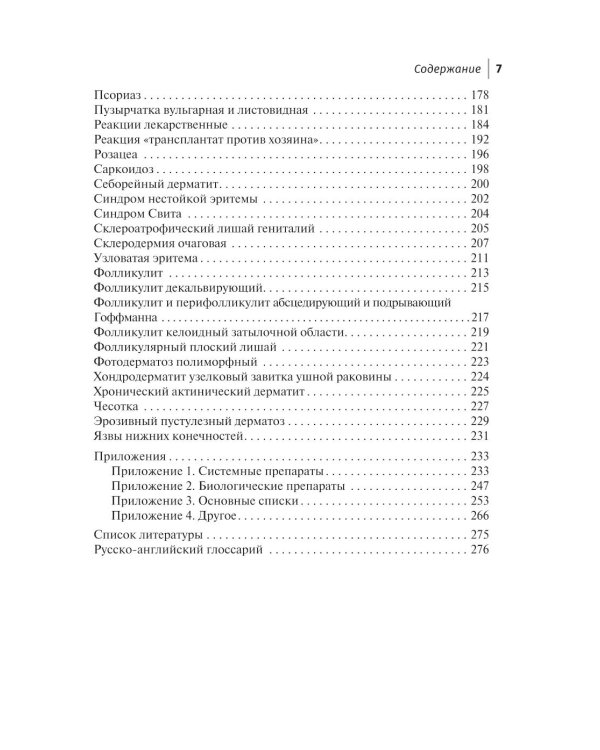 Содержание 7

Псориаз 178
Пузырчатка вульгарная и листовидная 181
Реакции лекарственные 184
Реакция «трансплантат против хозяина» 192
Розацеа 196
Саркоидоз 198
Себорейный дерматит 200
Синдром нестойкой эритемы 202
Синдром Свита 204
Склероатрофический лишай гениталий 205
Склеродермия очаговая 207
Узловатая эритема 211
Фолликулит 213
Фолликулит декальвирующий 215
Фолликулит и перифолликулит абсцедирующий и подрывающий Гоффманна 217
Фолликулит келоидный затылочной области 219
Фолликулярный плоский лишай 221
Фотодерматоз полиморфный 223
Хондродерматит узелковый завитка ушной раковины 224
Хронический актинический дерматит 225
Чесотка 227
Эрозивный пустулезный дерматоз 229
Язвы нижних конечностей 231

Приложения 233
Приложение 1. Системные препараты 233
Приложение 2. Биологические препараты 247
Приложение 3. Основные списки 253
Приложение 4. Другое 266

Список литературы 275
Русско-английский глоссарий 276